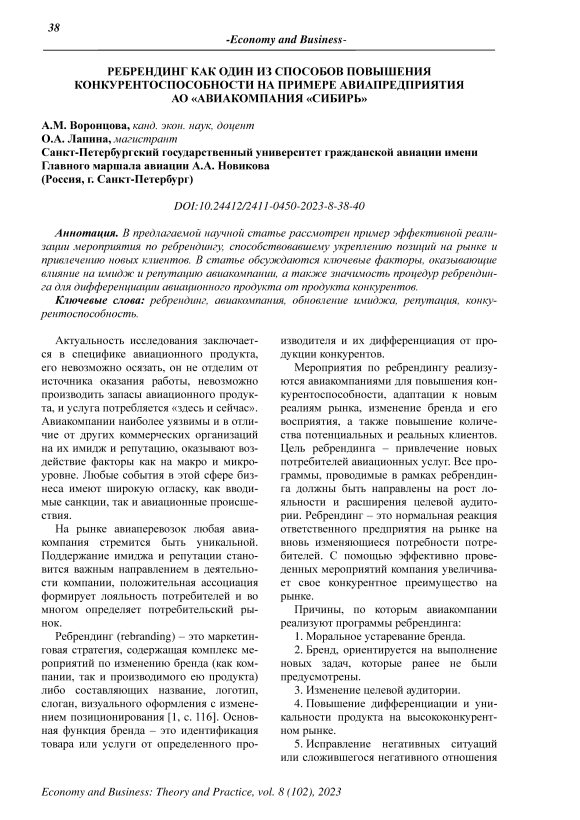 38

-Economy and Business-

РЕБРЕНДИНГ КАК ОДИН ИЗ СПОСОБОВ ПОВЫШЕНИЯ КОНКУРЕНТОСПОСОБНОСТИ НА ПРИМЕРЕ АВИАПРЕДПРИЯТИЯ АО «АВИАКОМПАНИЯ «СИБИРЬ»

А.М. Воронцова, канд. экон. наук, доцент
О.А. Лапина, магистрант
Санкт-Петербургский государственный университет гражданской авиации имени Главного маршала авиации А.А. Новикова
(Россия, г. Санкт-Петербург)

DOI:10.24412/2411-0450-2023-8-38-40

Аннотация. В предлагаемой научной статье рассмотрен пример эффективной реализации мероприятия по ребрендингу, способствовавшему укреплению позиций на рынке и привлечению новых клиентов. В статье обсуждаются ключевые факторы, оказывающие влияние на имидж и репутацию авиакомпании, а также значимость процедур ребрендинга для дифференциации авиационного продукта от продукта конкурентов.

Ключевые слова: ребрендинг, авиакомпания, обновление имиджа, репутация, конкурентоспособность.

Актуальность исследования заключается в специфике авиационного продукта, его невозможно осязать, он не отделим от источника оказания работы, невозможно производить запасы авиационного продукта, и услуга потребляется «здесь и сейчас». Авиакомпании наиболее уязвимы и в отличие от других коммерческих организаций на их имидж и репутацию, оказывают воздействие факторы как на макро и микроуровне. Любые события в этой сфере бизнеса имеют широкую огласку, как вводимые санкции, так и авиационные происшествия.

На рынке авиаперевозок любая авиакомпания стремится быть уникальной. Поддержание имиджа и репутации становится важным направлением в деятельности компании, положительная ассоциация формирует лояльность потребителей и во многом определяет потребительский рынок.

Ребрендинг (rebranding) – это маркетинговая стратегия, содержащая комплекс мероприятий по изменению бренда (как компании, так и производимого ею продукта) либо составляющих название, логотип, слоган, визуального оформления с изменением позиционирования [1, с. 116]. Основная функция бренда – это идентификация товара или услуги от определенного производителя и их дифференциация от продукции конкурентов.

Мероприятия по ребрендингу реализуются авиакомпаниями для повышения конкурентоспособности, адаптации к новым реалиям рынка, изменение бренда и его восприятия, а также повышение количества потенциальных и реальных клиентов. Цель ребрендинга – привлечение новых потребителей авиационных услуг. Все программы, проводимые в рамках ребрендинга должны быть направлены на рост лояльности и расширения целевой аудитории. Ребрендинг – это нормальная реакция ответственного предприятия на рынке на вновь изменяющиеся потребности потребителей. С помощью эффективно проведенных мероприятий компания увеличивает свое конкурентное преимущество на рынке.

Причины, по которым авиакомпании реализуют программы ребрендинга:

1. Моральное устаревание бренда.

2. Бренд, ориентируется на выполнение новых задач, которые ранее не были предусмотрены.

3. Изменение целевой аудитории.

4. Повышение дифференциации и уникальности продукта на высококонкурентном рынке.

5. Исправление негативных ситуаций или сложившегося негативного отношения

Economy and Business: Theory and Practice, vol. 8 (102), 2023